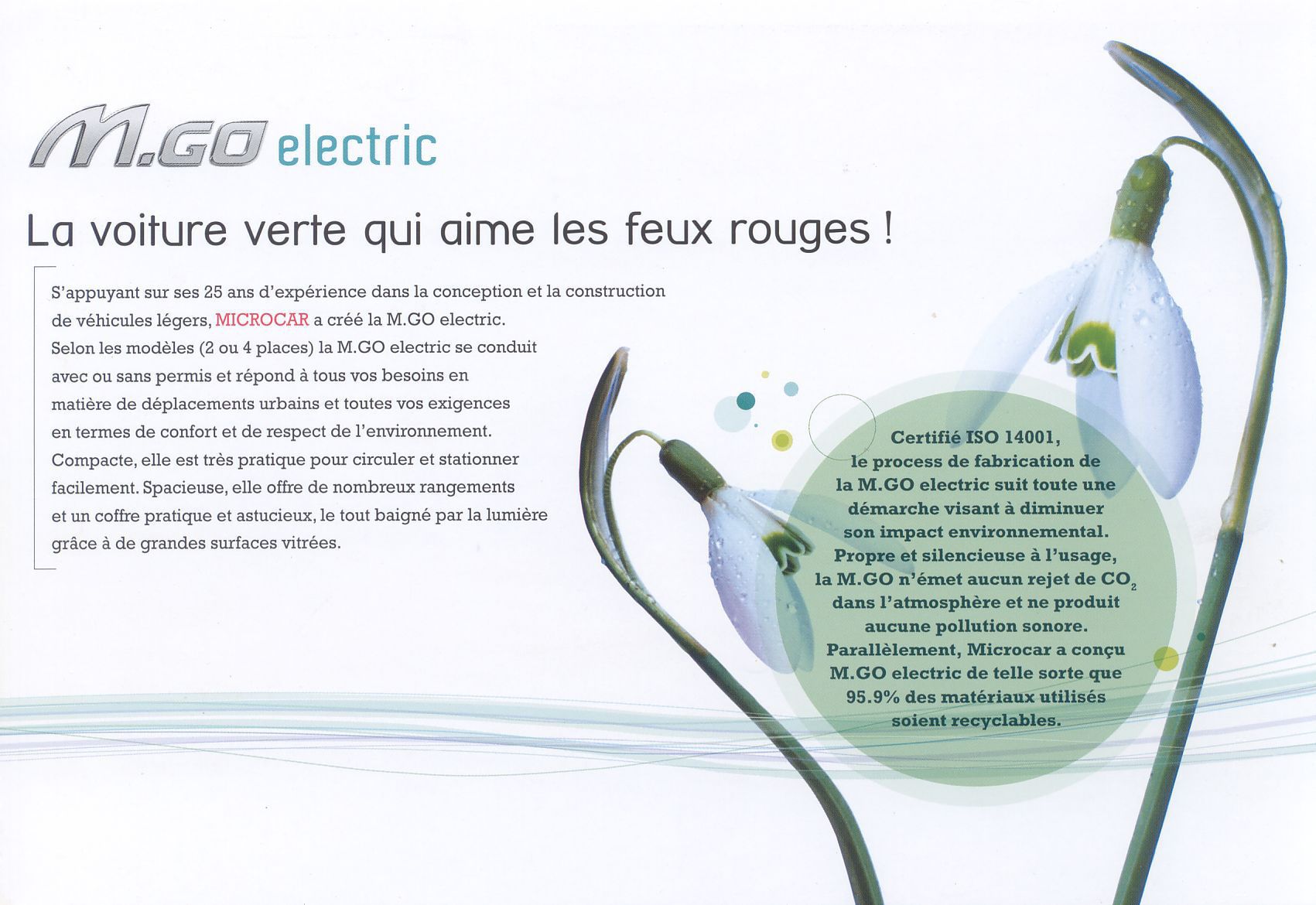 M.GO electric

La voiture verte qui aime les feux rouges !

S'appuyant sur ses 25 ans d'expérience dans la conception et la construction de véhicules légers, MICROCAR a créé la M.GO electric. Selon les modèles (2 ou 4 places) la M.GO electric se conduit avec ou sans permis et répond à tous vos besoins en matière de déplacements urbains et toutes vos exigences en termes de confort et de respect de l'environnement. Compacte, elle est très pratique pour circuler et stationner facilement. Spacieuse, elle offre de nombreux rangements et un coffre pratique et astucieux, le tout baigné par la lumière grâce à de grandes surfaces vitrées.

Certifié ISO 14001, le process de fabrication de la M.GO electric suit toute une démarche visant à diminuer son impact environnemental. Propre et silencieuse à l'usage, la M.GO n'émet aucun rejet de $CO_2$ dans l'atmosphère et ne produit aucune pollution sonore. Parallèlement, Microcar a conçu M.GO electric de telle sorte que 95.9% des matériaux utilisés soient recyclables.